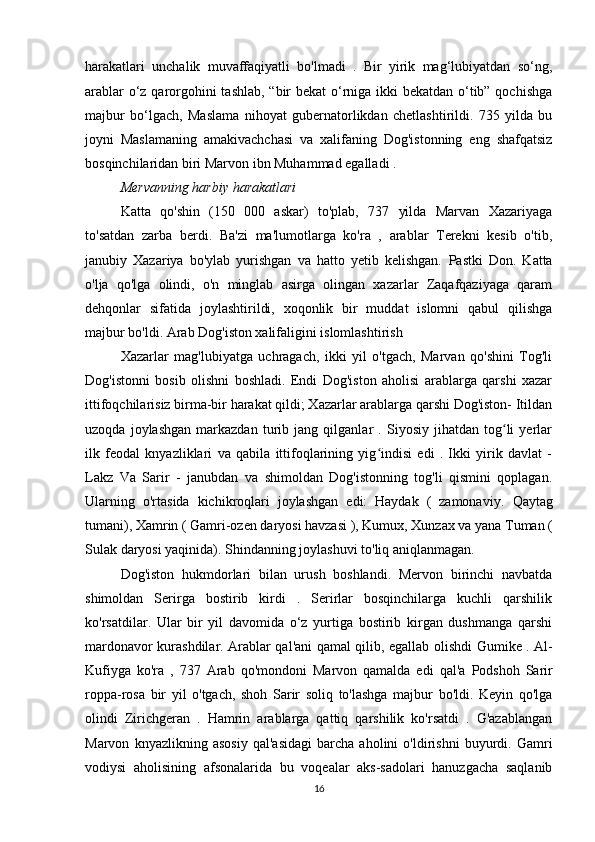 harakatlari unchalik muvaffaqiyatli bo'lmadi . Bir yirik mag‘lubiyatdan so‘ng, arablar o‘z qarorgohini tashlab, “bir bekat o‘rniga ikki bekatdan o‘tib” qochishga majbur bo‘lgach, Maslama nihoyat gubernatorlikdan chetlashtirildi. 735 yilda bu joyni Maslamaning amakivachchasi va xalifaning Dog'istonning eng shafqatsiz bosqinchilaridan biri Marvon ibn Muhammad egalladi .

Mervanning harbiy harakatlari

Katta qo'shin (150 000 askar) to'plab, 737 yilda Marvan Xazariyaga to'satdan zarba berdi. Ba'zi ma'lumotlarga ko'ra , arablar Terekni kesib o'tib, janubiy Xazariya bo'ylab yurishgan va hatto yetib kelishgan. Pastki Don. Katta o'lja qo'lga olindi, o'n minglab asirga olingan xazarlar Zaqafqaziyaga qaram dehqonlar sifatida joylashtirildi, xoqonlik bir muddat islomni qabul qilishga majbur bo'ldi. Arab Dog'iston xalifaligini islomlashtirish

Xazarlar mag'lubiyatga uchragach, ikki yil o'tgach, Marvan qo'shini Tog'li Dog'istonni bosib olishni boshladi. Endi Dog'iston aholisi arablarga qarshi xazar ittifoqchilarisiz birma-bir harakat qildi; Xazarlar arablarga qarshi Dog'iston- Itildan uzoqda joylashgan markazdan turib jang qilganlar . Siyosiy jihatdan tog‘li yerlar ilk feodal knyazliklari va qabila ittifoqlarining yig‘indisi edi . Ikki yirik davlat - Lakz Va Sarir - janubdan va shimoldan Dog'istonning tog'li qismini qoplagan. Ularning o'rtasida kichikroqlari joylashgan edi: Haydak ( zamonaviy. Qaytag tumani), Xamrin ( Gamri-ozen daryosi havzasi ), Kumux, Xunzax va yana Tuman ( Sulak daryosi yaqinida). Shindanning joylashuvi to'liq aniqlanmagan.

Dog'iston hukmdorlari bilan urush boshlandi. Mervon birinchi navbatda shimoldan Serirga bostirib kirdi . Serirlar bosqinchilarga kuchli qarshilik ko'rsatdilar. Ular bir yil davomida o‘z yurtiga bostirib kirgan dushmanga qarshi mardonavor kurashdilar. Arablar qal'ani qamal qilib, egallab olishdi Gumike . Al-Kufiyga ko'ra , 737 Arab qo'mondoni Marvon qamalda edi qal'a Podshoh Sarir roppa-rosa bir yil o'tgach, shoh Sarir soliq to'lashga majbur bo'ldi. Keyin qo'lga olindi Zirichgeran . Hamrin arablarga qattiq qarshilik ko'rsatdi . G'azablangan Marvon knyazlikning asosiy qal'asidagi barcha aholini o'ldirishni buyurdi. Gamri vodiysi aholisining afsonalarida bu voqealar aks-sadolari hanuzgacha saqlanib

16